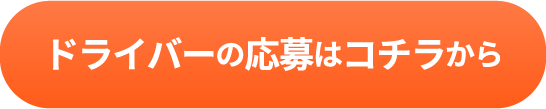 ドライバーの応募はコチラから